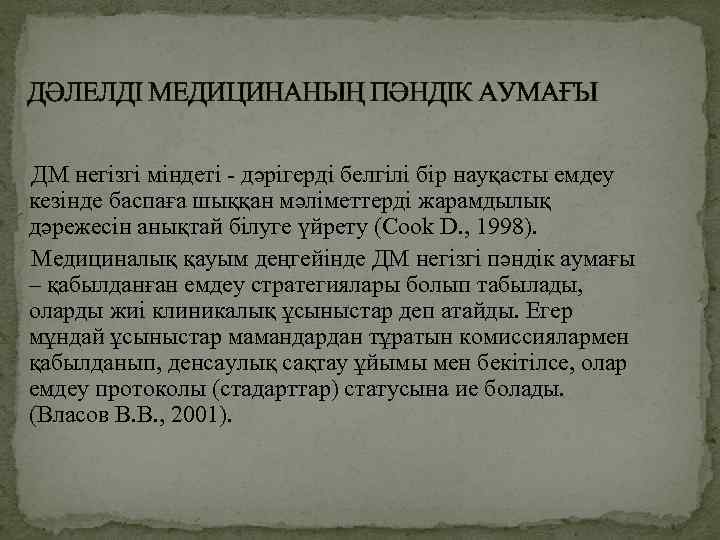 ДӘЛЕЛДІ МЕДИЦИНАНЫҢ ПӘНДІК АУМАҒЫ

ДМ негізгі міндеті - дәрігерді белгілі бір науқасты емдеу кезінде баспаға шыққан мәліметтерді жарамдылық дәрежесін анықтай білуге үйрету (Cook D., 1998).

Медициналық қауым деңгейінде ДМ негізгі пәндік аумағы – қабылданған емдеу стратегиялары болып табылады, оларды жиі клиникалық ұсыныстар деп атайды. Егер мұндай ұсыныстар мамандардан тұратын комиссиялармен қабылданып, денсаулық сақтау ұйымы мен бекітілсе, олар емдеу протоколы (стадарттар) статусына ие болады. (Власов В.В., 2001).